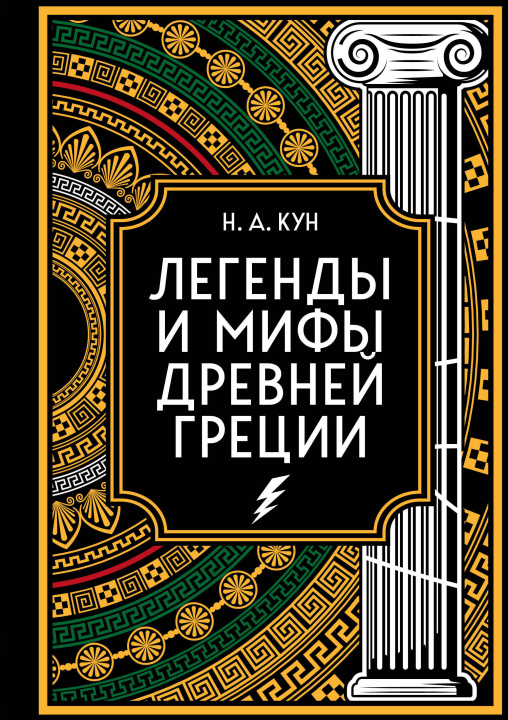 Н. А. КУН

ЛЕГЕНДЫ И МИФЫ ДРЕВНЕЙ ГРЕЦИИ